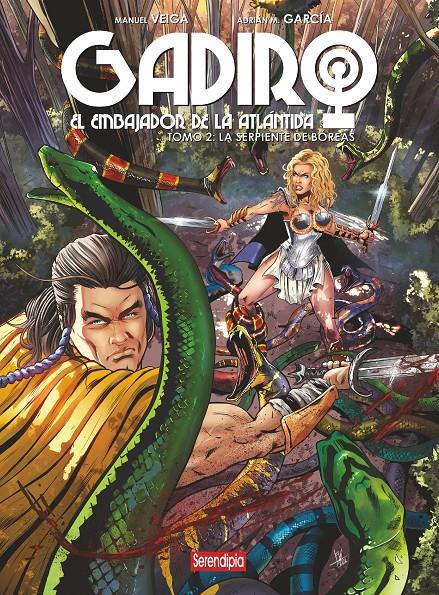 MANUEL VEIGA ADRIÁN M. GARCÍA

GADIRO

EL EMBAJADOR DE LA ATLÁNTIDA

TOMO 2: LA SERPIENTE DE BÓREAS

Serendipia